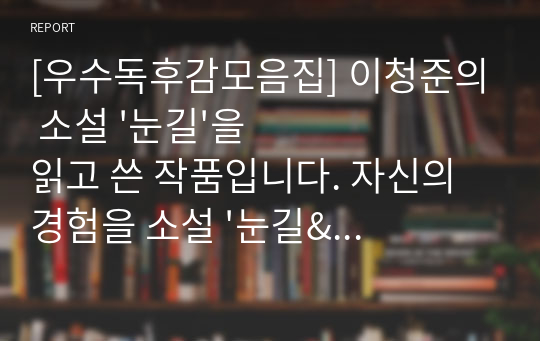 REPORT

[우수독후감모음집] 이청준의 소설 '눈길'을 읽고 쓴 작품입니다. 자신의 경험을 소설 '눈길&...